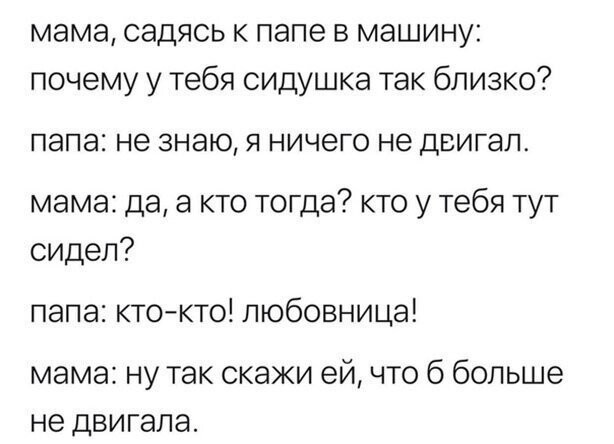 мама, садясь к папе в машину: почему у тебя сидушка так близко?

папа: не знаю, я ничего не двигал.

мама: да, а кто тогда? кто у тебя тут сидел?

папа: кто-кто! любовница!

мама: ну так скажи ей, что б больше не двигала.